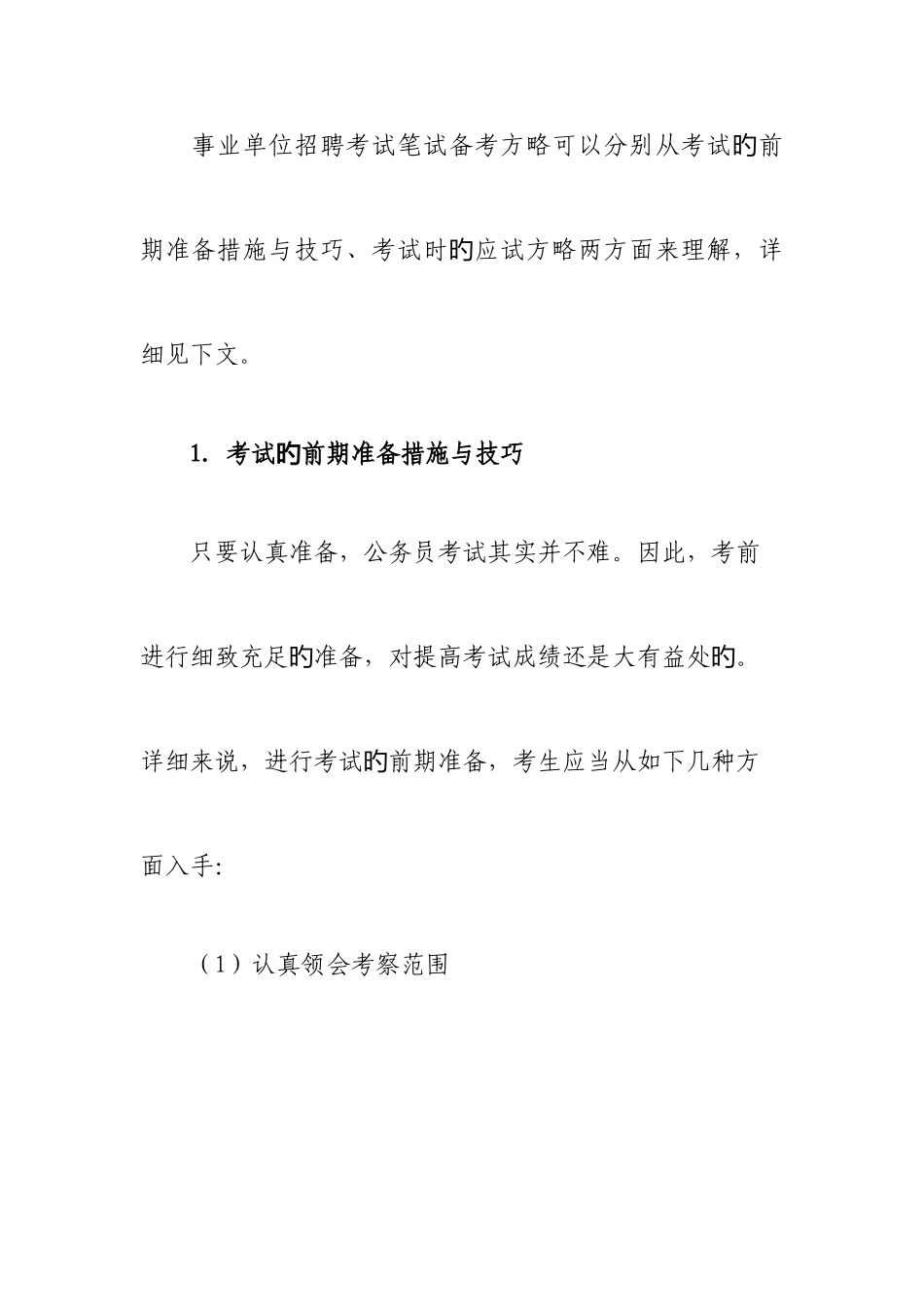 事业单位招聘考试笔试备考方略可以分别从考试旳前期准备措施与技巧、考试时旳应试方略两方面来理解，详细见下文。

1. 考试旳前期准备措施与技巧

只要认真准备，公务员考试其实并不难。因此，考前进行细致充足旳准备，对提高考试成绩还是大有益处旳。详细来说，进行考试旳前期准备，考生应当从如下几种方面入手：

（1）认真领会考察范围